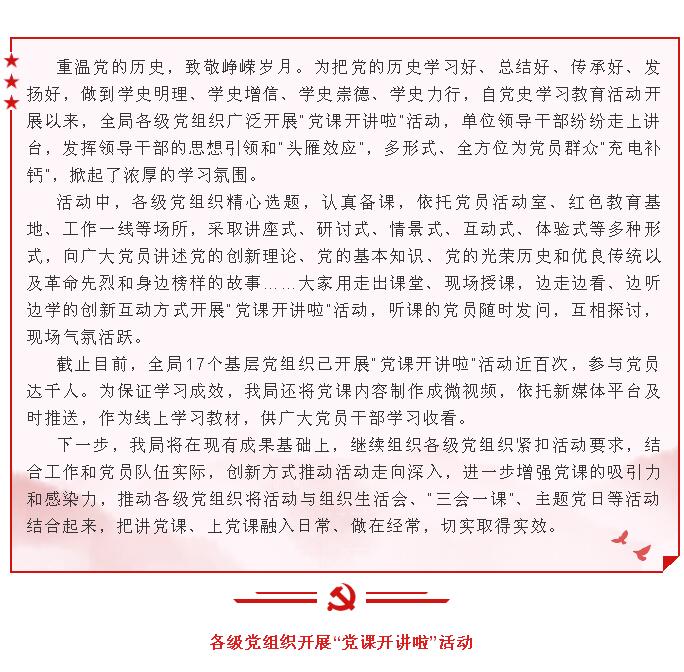 重温党的历史，致敬峥嵘岁月。为把党的历史学习好、总结好、传承好、发扬好，做到学史明理、学史增信、学史崇德、学史力行，自党史学习教育活动开展以来，全局各级党组织广泛开展"党课开讲啦"活动，单位领导干部纷纷走上讲台，发挥领导干部的思想引领和"头雁效应"，多形式、全方位为党员群众"充电补钙"，掀起了浓厚的学习氛围。

活动中，各级党组织精心选题，认真备课，依托党员活动室、红色教育基地、工作一线等场所，采取讲座式、研讨式、情景式、互动式、体验式等多种形式，向广大党员讲述党的创新理论、党的基本知识、党的光荣历史和优良传统以及革命先烈和身边榜样的故事……大家用走出课堂、现场授课，边走边看、边听边学的创新互动方式开展"党课开讲啦"活动，听课的党员随时发问，互相探讨，现场气氛活跃。

截止目前，全局17个基层党组织已开展"党课开讲啦"活动近百次，参与党员达千人。为保证学习成效，我局还将党课内容制作成微视频，依托新媒体平台及时推送，作为线上学习教材，供广大党员干部学习收看。

下一步，我局将在现有成果基础上，继续组织各级党组织紧扣活动要求，结合工作和党员队伍实际，创新方式推动活动走向深入，进一步增强党课的吸引力和感染力，推动各级党组织将活动与组织生活会、"三会一课"、主题党日等活动结合起来，把讲党课、上党课融入日常、做在经常，切实取得实效。

各级党组织开展"党课开讲啦"活动